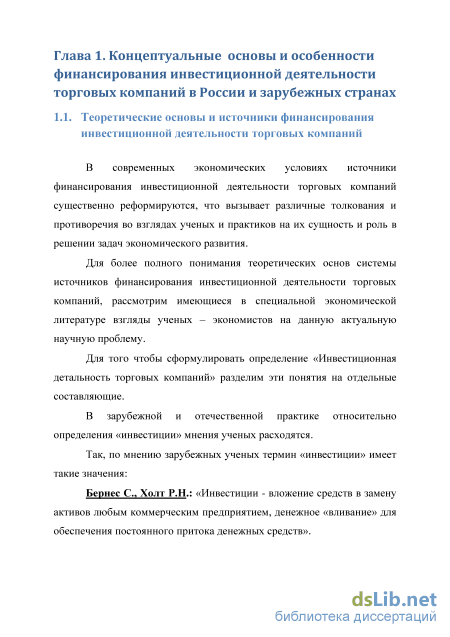 Глава 1. Концептуальные основы и особенности финансирования инвестиционной деятельности торговых компаний в России и зарубежных странах

1.1. Теоретические основы и источники финансирования инвестиционной деятельности торговых компаний

В современных экономических условиях источники финансирования инвестиционной деятельности торговых компаний существенно реформируются, что вызывает различные толкования и противоречия во взглядах ученых и практиков на их сущность и роль в решении задач экономического развития.

Для более полного понимания теоретических основ системы источников финансирования инвестиционной деятельности торговых компаний, рассмотрим имеющиеся в специальной экономической литературе взгляды ученых – экономистов на данную актуальную научную проблему.

Для того чтобы сформулировать определение «Инвестиционная детальность торговых компаний» разделим эти понятия на отдельные составляющие.

В зарубежной и отечественной практике относительно определения «инвестиции» мнения ученых расходятся.

Так, по мнению зарубежных ученых термин «инвестиции» имеет такие значения:

Бернес С., Холт Р.Н.: «Инвестиции - вложение средств в замену активов любым коммерческим предприятием, денежное «вливание» для обеспечения постоянного притока денежных средств».

dsLib.net
библиотека диссертаций